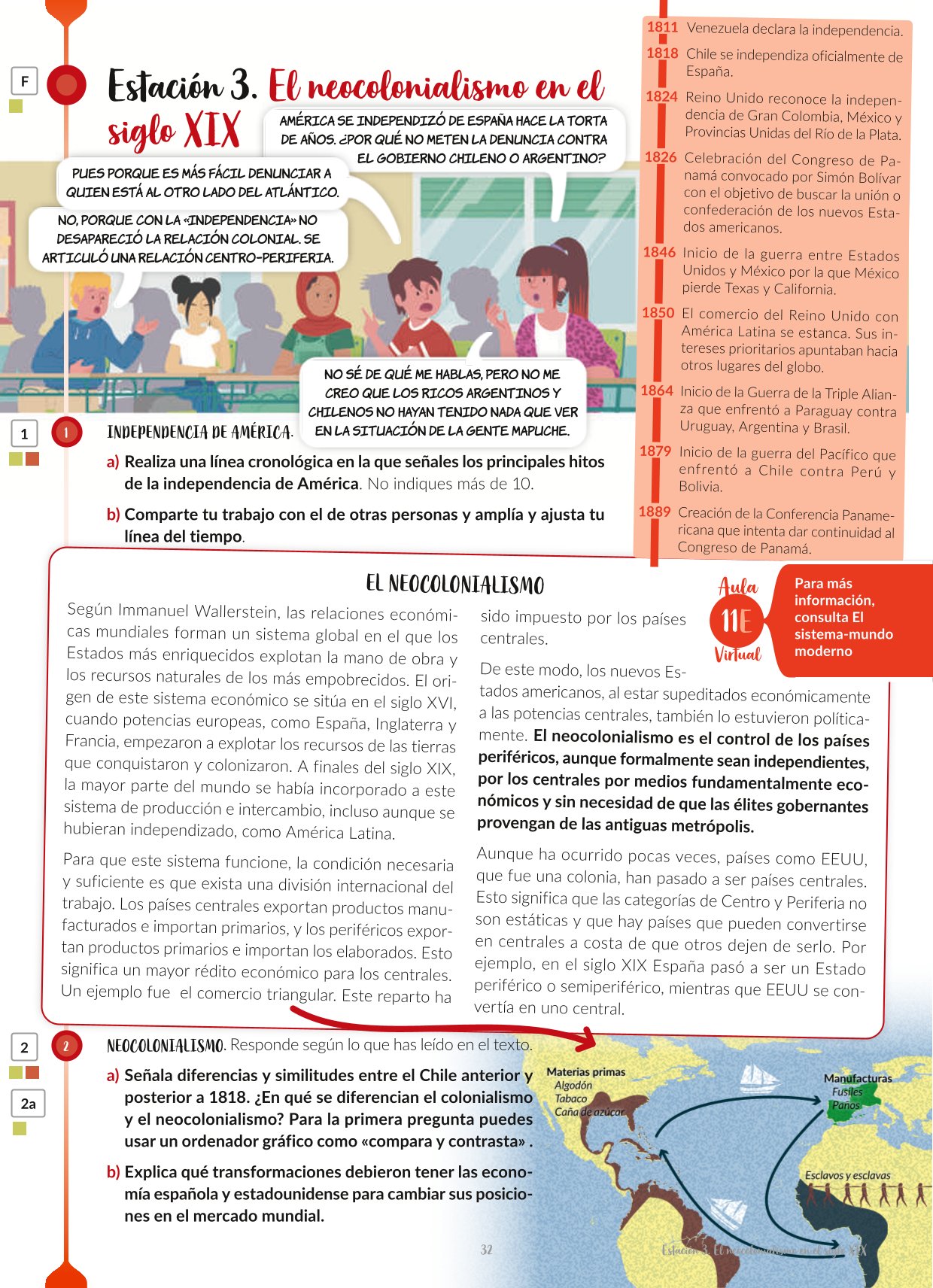 F

Estación 3. El neocolonialismo en el siglo XIX

AMÉRICA SE INDEPENDIZÓ DE ESPAÑA HACE LA TORTA DE AÑOS. ¿POR QUÉ NO METEN LA DENUNCIA CONTRA EL GOBIERNO CHILENO O ARGENTINO?

PUES PORQUE ES MÁS FÁCIL DENUNCIAR A QUIEN ESTÁ AL OTRO LADO DEL ATLÁNTICO.

NO, PORQUE CON LA «INDEPENDENCIA» NO DESAPARECIÓ LA RELACIÓN COLONIAL. SE ARTICULÓ UNA RELACIÓN CENTRO-PERIFERIA.

NO SÉ DE QUÉ ME HABLAS, PERO NO ME CREO QUE LOS RICOS ARGENTINOS Y CHILENOS NO HAYAN TENIDO NADA QUE VER EN LA SITUACIÓN DE LA GENTE MAPUCHE.

1811 Venezuela declara la independencia.
1818 Chile se independiza oficialmente de España.
1824 Reino Unido reconoce la independencia de Gran Colombia, México y Provincias Unidas del Río de la Plata.
1826 Celebración del Congreso de Panamá convocado por Simón Bolívar con el objetivo de buscar la unión o confederación de los nuevos Estados americanos.
1846 Inicio de la guerra entre Estados Unidos y México por la que México pierde Texas y California.
1850 El comercio del Reino Unido con América Latina se estanca. Sus intereses prioritarios apuntaban hacia otros lugares del globo.
1864 Inicio de la Guerra de la Triple Alianza que enfrentó a Paraguay contra Uruguay, Argentina y Brasil.
1879 Inicio de la guerra del Pacífico que enfrentó a Chile contra Perú y Bolivia.
1889 Creación de la Conferencia Panamericana que intenta dar continuidad al Congreso de Panamá.

1 1 INDEPENDENCIA DE AMÉRICA.
a) Realiza una línea cronológica en la que señales los principales hitos de la independencia de América. No indiques más de 10.
b) Comparte tu trabajo con el de otras personas y amplía y ajusta tu línea del tiempo.

EL NEOCOLONIALISMO

Según Immanuel Wallerstein, las relaciones económicas mundiales forman un sistema global en el que los Estados más enriquecidos explotan la mano de obra y los recursos naturales de los más empobrecidos. El origen de este sistema económico se sitúa en el siglo XVI, cuando potencias europeas, como España, Inglaterra y Francia, empezaron a explotar los recursos de las tierras que conquistaron y colonizaron. A finales del siglo XIX, la mayor parte del mundo se había incorporado a este sistema de producción e intercambio, incluso aunque se hubieran independizado, como América Latina.

Para que este sistema funcione, la condición necesaria y suficiente es que exista una división internacional del trabajo. Los países centrales exportan productos manufacturados e importan primarios, y los periféricos exportan productos primarios e importan los elaborados. Esto significa un mayor rédito económico para los centrales. Un ejemplo fue el comercio triangular. Este reparto ha sido impuesto por los países centrales.

De este modo, los nuevos Estados americanos, al estar supeditados económicamente a las potencias centrales, también lo estuvieron políticamente. El neocolonialismo es el control de los países periféricos, aunque formalmente sean independientes, por los centrales por medios fundamentalmente económicos y sin necesidad de que las élites gobernantes provengan de las antiguas metrópolis.

Aunque ha ocurrido pocas veces, países como EEUU, que fue una colonia, han pasado a ser países centrales. Esto significa que las categorías de Centro y Periferia no son estáticas y que hay países que pueden convertirse en centrales a costa de que otros dejen de serlo. Por ejemplo, en el siglo XIX España pasó a ser un Estado periférico o semiperiférico, mientras que EEUU se convertía en uno central.

Aula 11E Virtual
Para más información, consulta El sistema-mundo moderno

2 2a 2 NEOCOLONIALISMO. Responde según lo que has leído en el texto.
a) Señala diferencias y similitudes entre el Chile anterior y posterior a 1818. ¿En qué se diferencian el colonialismo y el neocolonialismo? Para la primera pregunta puedes usar un ordenador gráfico como «compara y contrasta» .
b) Explica qué transformaciones debieron tener las economía española y estadounidense para cambiar sus posiciones en el mercado mundial.

Materias primas
Algodón
Tabaco
Caña de azúcar

Manufacturas
Fusiles
Paños

Esclavos y esclavas

32

Estación 3. El neocolonialismo en el siglo XIX